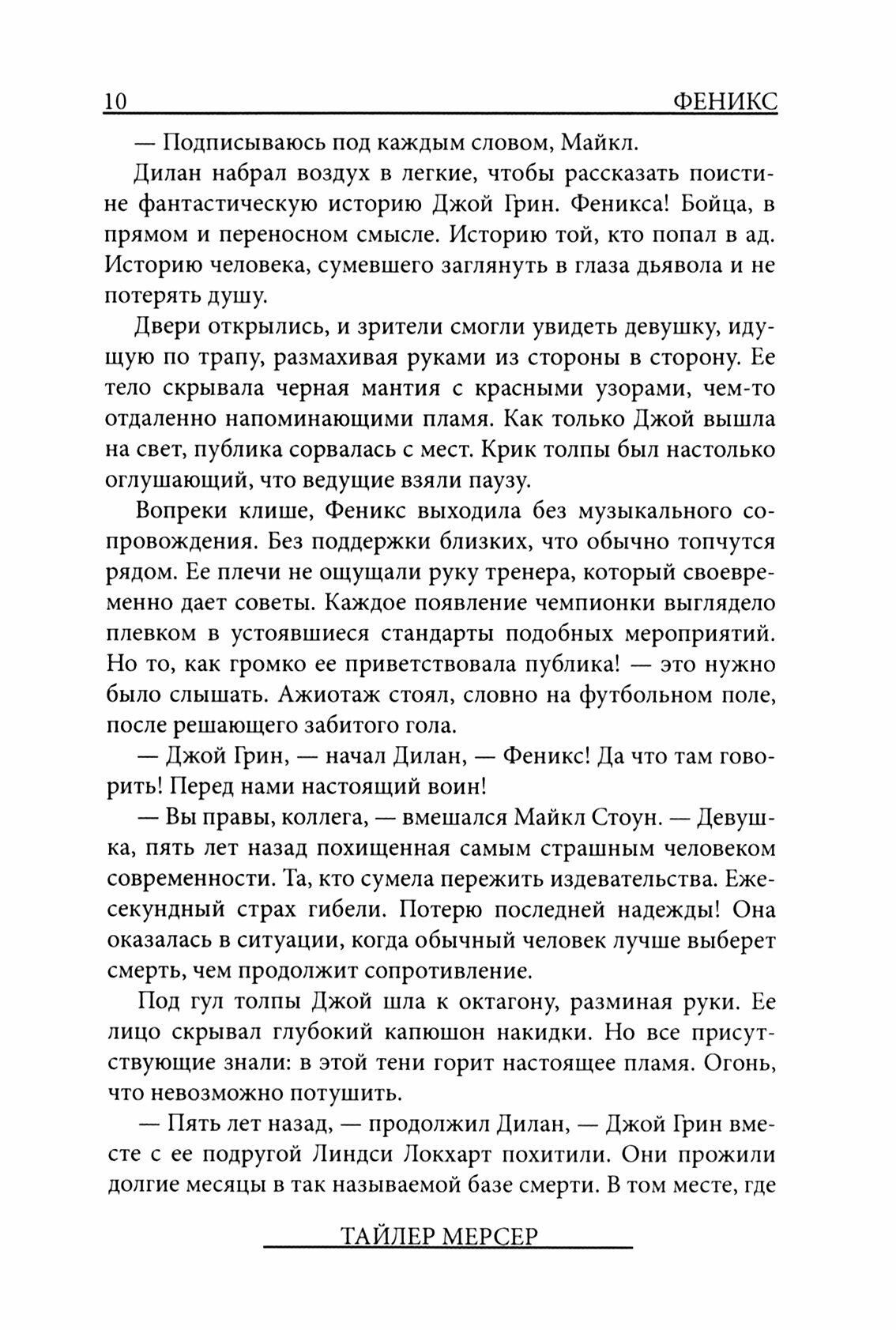 10 ФЕНИКС

— Подписываюсь под каждым словом, Майкл.

Дилан набрал воздух в легкие, чтобы рассказать поистине фантастическую историю Джой Грин. Феникса! Бойца, в прямом и переносном смысле. Историю той, кто попал в ад. Историю человека, сумевшего заглянуть в глаза дьявола и не потерять душу.

Двери открылись, и зрители смогли увидеть девушку, идущую по трапу, размахивая руками из стороны в сторону. Ее тело скрывала черная мантия с красными узорами, чем-то отдаленно напоминающими пламя. Как только Джой вышла на свет, публика сорвалась с мест. Крик толпы был настолько оглушающий, что ведущие взяли паузу.

Вопреки клише, Феникс выходила без музыкального сопровождения. Без поддержки близких, что обычно топчутся рядом. Ее плечи не ощущали руку тренера, который своевременно дает советы. Каждое появление чемпионки выглядело плевком в устоявшиеся стандарты подобных мероприятий. Но то, как громко ее приветствовала публика! — это нужно было слышать. Ажиотаж стоял, словно на футбольном поле, после решающего забитого гола.

— Джой Грин, — начал Дилан, — Феникс! Да что там говорить! Перед нами настоящий воин!

— Вы правы, коллега, — вмешался Майкл Стоун. — Девушка, пять лет назад похищенная самым страшным человеком современности. Та, кто сумела пережить издевательства. Ежесекундный страх гибели. Потерю последней надежды! Она оказалась в ситуации, когда обычный человек лучше выберет смерть, чем продолжит сопротивление.

Под гул толпы Джой шла к октагону, разминая руки. Ее лицо скрывал глубокий капюшон накидки. Но все присутствующие знали: в этой тени горит настоящее пламя. Огонь, что невозможно потушить.

— Пять лет назад, — продолжил Дилан, — Джой Грин вместе с ее подругой Линдси Локхарт похитили. Они прожили долгие месяцы в так называемой базе смерти. В том месте, где

ТАЙЛЕР МЕРСЕР